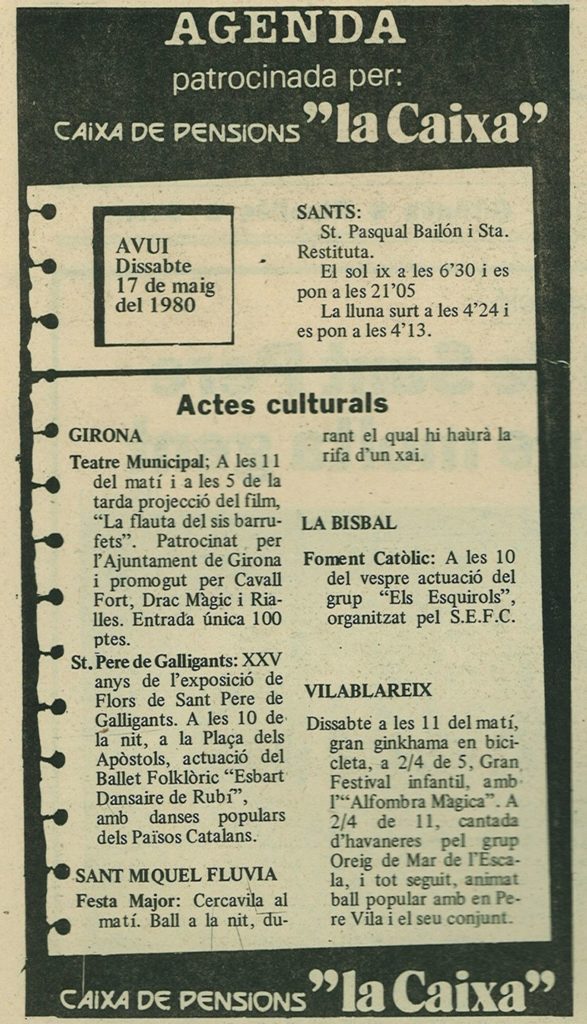 AGENDA
patrocinada per:
CAIXA DE PENSIONS "la Caixa"

AVUI
Dissabte
17 de maig
del 1980

SANTS:
St. Pasqual Bailón i Sta. Restituta.
El sol ix a les 6'30 i es pon a les 21'05
La lluna surt a les 4'24 i es pon a les 4'13.

Actes culturals

GIRONA

Teatre Municipal; A les 11 del matí i a les 5 de la tarda projecció del film, "La flauta del sis barrufets". Patrocinat per l'Ajuntament de Girona i promogut per Cavall Fort, Drac Màgic i Rialles. Entrada única 100 ptes.

St. Pere de Galligants: XXV anys de l'exposició de Flors de Sant Pere de Galligants. A les 10 de la nit, a la Plaça dels Apòstols, actuació del Ballet Folklòric "Esbart Dansaire de Rubí", amb danses populars dels Països Catalans.

SANT MIQUEL FLUVIA

Festa Major: Cercavila al matí. Ball a la nit, durant el qual hi haurà la rifa d'un xai.

LA BISBAL

Foment Catòlic: A les 10 del vespre actuació del grup "Els Esquirols", organitzat pel S.E.F.C.

VILABLAREIX

Dissabte a les 11 del matí, gran ginkhama en bicicleta, a 2/4 de 5, Gran Festival infantil, amb l'"Alfombra Màgica". A 2/4 de 11, cantada d'havaneres pel grup Oreig de Mar de l'Escala, i tot seguit, animat ball popular amb en Pere Vila i el seu conjunt.

CAIXA DE PENSIONS "la Caixa"